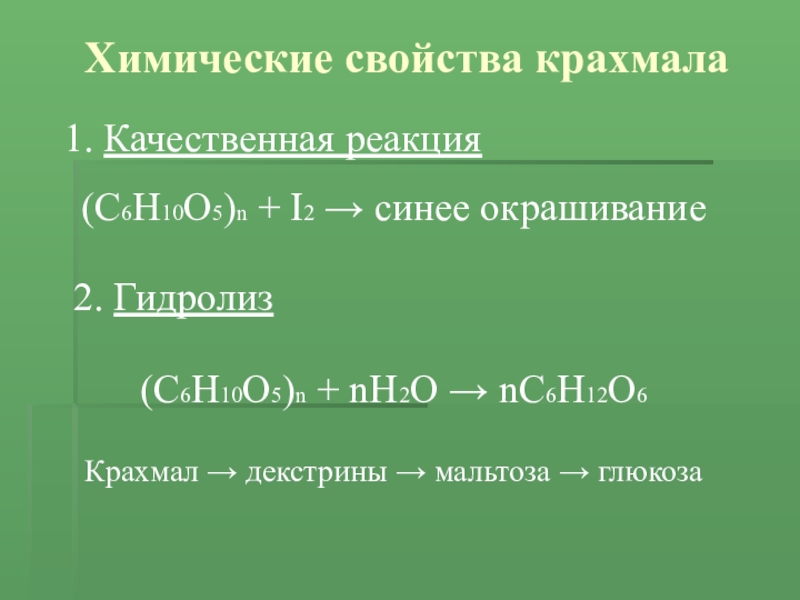 Химические свойства крахмала

1. Качественная реакция

$(C_6H_{10}O_5)_n + I_2 \rightarrow$ синее окрашивание

2. Гидролиз

$(C_6H_{10}O_5)_n + nH_2O \rightarrow nC_6H_{12}O_6$

Крахмал → декстрины → мальтоза → глюкоза